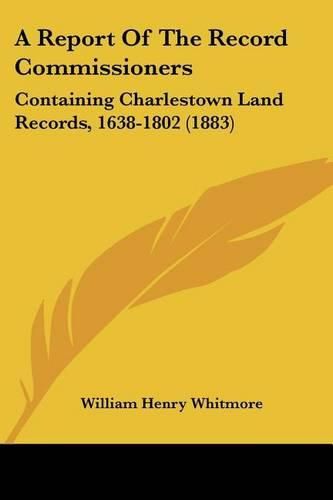 A Report Of The Record Commissioners

Containing Charlestown Land Records, 1638-1802 (1883)

William Henry Whitmore